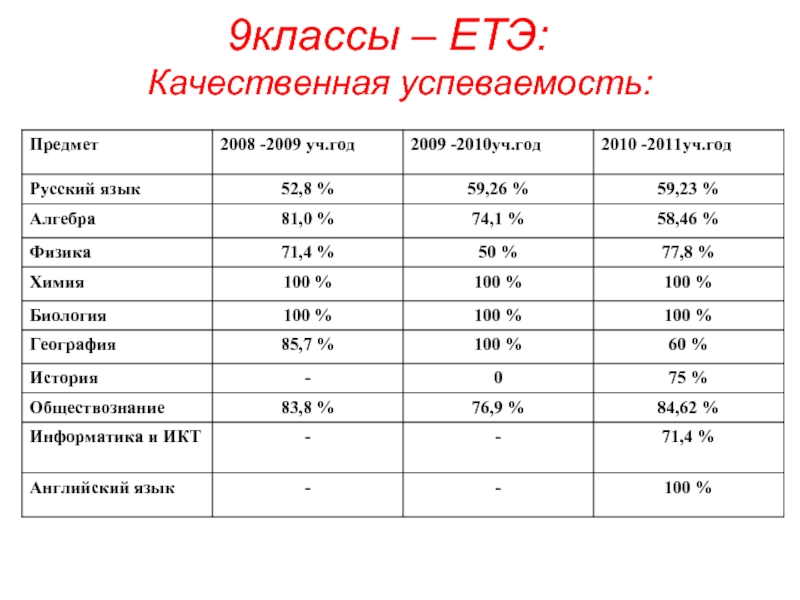 9классы – ЕТЭ:
Качественная успеваемость:

| Предмет | 2008 -2009 уч.год | 2009 -2010уч.год | 2010 -2011уч.год |
|---|---|---|---|
| Русский язык | 52,8 % | 59,26 % | 59,23 % |
| Алгебра | 81,0 % | 74,1 % | 58,46 % |
| Физика | 71,4 % | 50 % | 77,8 % |
| Химия | 100 % | 100 % | 100 % |
| Биология | 100 % | 100 % | 100 % |
| География | 85,7 % | 100 % | 60 % |
| История | - | 0 | 75 % |
| Обществознание | 83,8 % | 76,9 % | 84,62 % |
| Информатика и ИКТ | - | - | 71,4 % |
| Английский язык | - | - | 100 % |